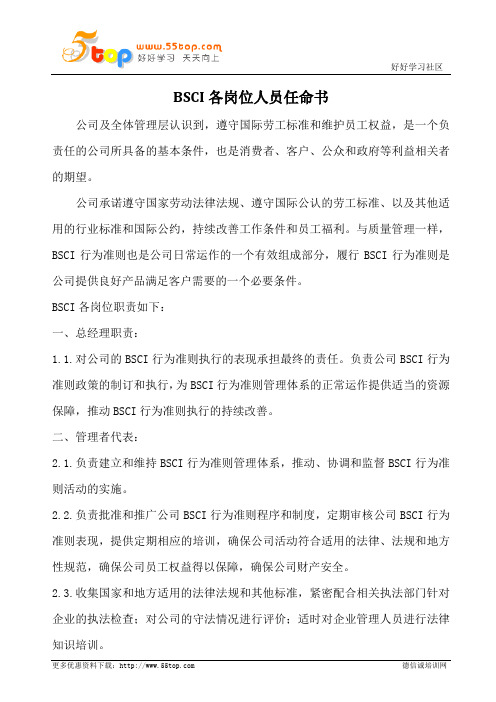 5top www.55top.com 好好学习 天天向上

好好学习社区

BSCI 各岗位人员任命书

公司及全体管理层认识到，遵守国际劳工标准和维护员工权益，是一个负责任的公司所具备的基本条件，也是消费者、客户、公众和政府等利益相关者的期望。

公司承诺遵守国家劳动法律法规、遵守国际公认的劳工标准、以及其他适用的行业标准和国际公约，持续改善工作条件和员工福利。与质量管理一样，BSCI 行为准则也是公司日常运作的一个有效组成部分，履行 BSCI 行为准则是公司提供良好产品满足客户需要的一个必要条件。

BSCI 各岗位职责如下：

一、总经理职责：

1.1.对公司的 BSCI 行为准则执行的表现承担最终的责任。负责公司 BSCI 行为准则政策的制订和执行，为 BSCI 行为准则管理体系的正常运作提供适当的资源保障，推动 BSCI 行为准则执行的持续改善。

二、管理者代表：

2.1.负责建立和维持 BSCI 行为准则管理体系，推动、协调和监督 BSCI 行为准则活动的实施。

2.2.负责批准和推广公司 BSCI 行为准则程序和制度，定期审核公司 BSCI 行为准则表现，提供定期相应的培训，确保公司活动符合适用的法律、法规和地方性规范，确保公司员工权益得以保障，确保公司财产安全。

2.3.收集国家和地方适用的法律法规和其他标准，紧密配合相关执法部门针对企业的执法检查；对公司的守法情况进行评价；适时对企业管理人员进行法律知识培训。

更多优惠资料下载：http://www.55top.com

德信诚培训网